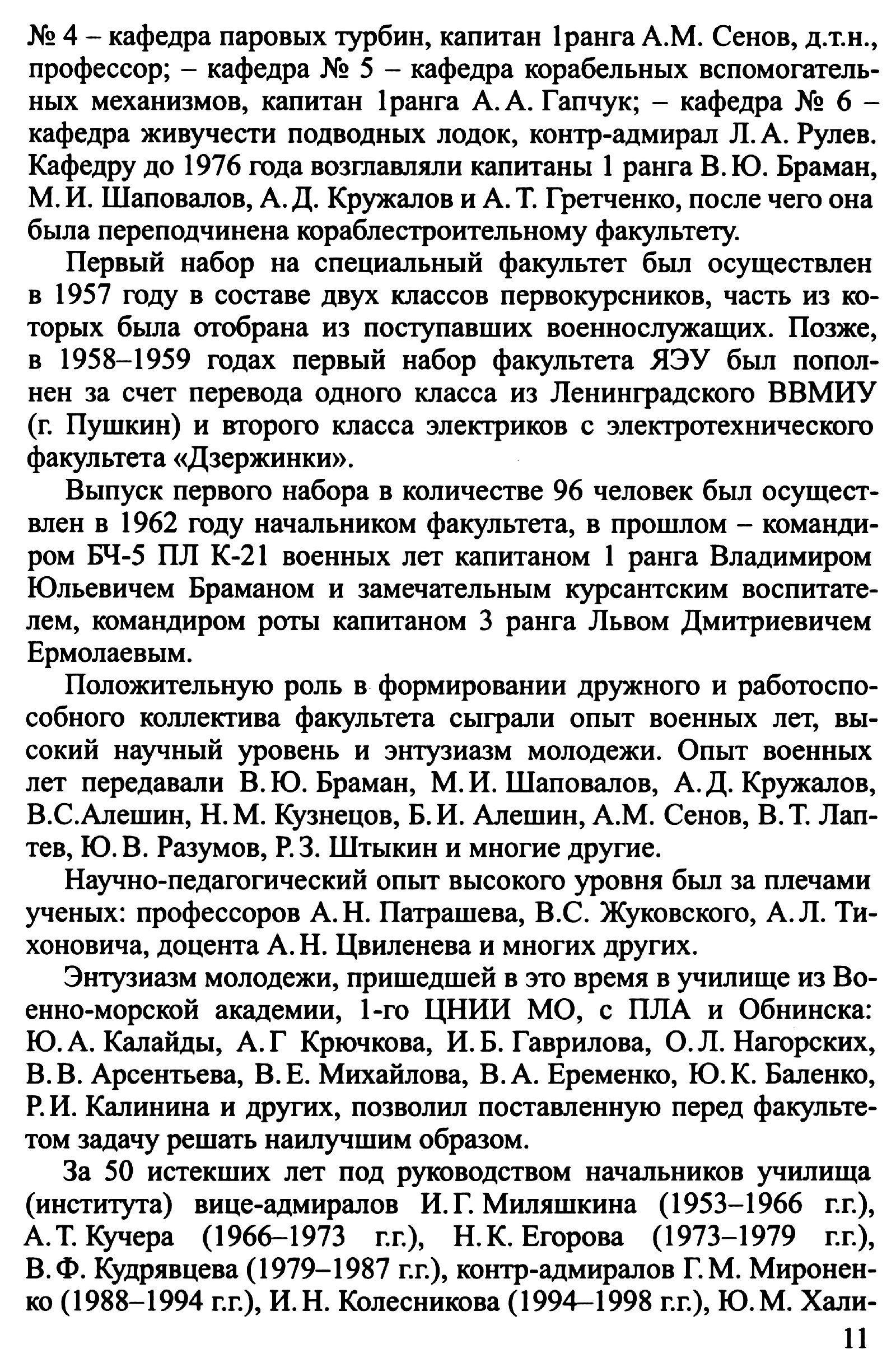 № 4 – кафедра паровых турбин, капитан 1ранга А.М. Сенов, д.т.н., профессор; – кафедра № 5 – кафедра корабельных вспомогательных механизмов, капитан 1ранга А. А. Гапчук; – кафедра № 6 – кафедра живучести подводных лодок, контр-адмирал Л. А. Рулев. Кафедру до 1976 года возглавляли капитаны 1 ранга В. Ю. Браман, М. И. Шаповалов, А. Д. Кружалов и А. Т. Гретченко, после чего она была переподчинена кораблестроительному факультету.

Первый набор на специальный факультет был осуществлен в 1957 году в составе двух классов первокурсников, часть из которых была отобрана из поступавших военнослужащих. Позже, в 1958–1959 годах первый набор факультета ЯЭУ был пополнен за счет перевода одного класса из Ленинградского ВВМИУ (г. Пушкин) и второго класса электриков с электротехнического факультета «Дзержинки».

Выпуск первого набора в количестве 96 человек был осуществлен в 1962 году начальником факультета, в прошлом – командиром БЧ-5 ПЛ К-21 военных лет капитаном 1 ранга Владимиром Юльевичем Браманом и замечательным курсантским воспитателем, командиром роты капитаном 3 ранга Львом Дмитриевичем Ермолаевым.

Положительную роль в формировании дружного и работоспособного коллектива факультета сыграли опыт военных лет, высокий научный уровень и энтузиазм молодежи. Опыт военных лет передавали В. Ю. Браман, М. И. Шаповалов, А. Д. Кружалов, В.С.Алешин, Н. М. Кузнецов, Б. И. Алешин, А.М. Сенов, В. Т. Лаптев, Ю. В. Разумов, Р. З. Штыкин и многие другие.

Научно-педагогический опыт высокого уровня был за плечами ученых: профессоров А. Н. Патрашева, В.С. Жуковского, А. Л. Тихоновича, доцента А. Н. Цвиленева и многих других.

Энтузиазм молодежи, пришедшей в это время в училище из Военно-морской академии, 1-го ЦНИИ МО, с ПЛА и Обнинска: Ю. А. Калайды, А. Г Крючкова, И. Б. Гаврилова, О. Л. Нагорских, В. В. Арсентьева, В. Е. Михайлова, В. А. Еременко, Ю. К. Баленко, Р. И. Калинина и других, позволил поставленную перед факультетом задачу решать наилучшим образом.

За 50 истекших лет под руководством начальников училища (института) вице-адмиралов И. Г. Миляшкина (1953–1966 г.г.), А. Т. Кучера (1966–1973 г.г.), Н. К. Егорова (1973–1979 г.г.), В. Ф. Кудрявцева (1979–1987 г.г.), контр-адмиралов Г. М. Мироненко (1988–1994 г.г.), И. Н. Колесникова (1994–1998 г.г.), Ю. М. Хали-

11